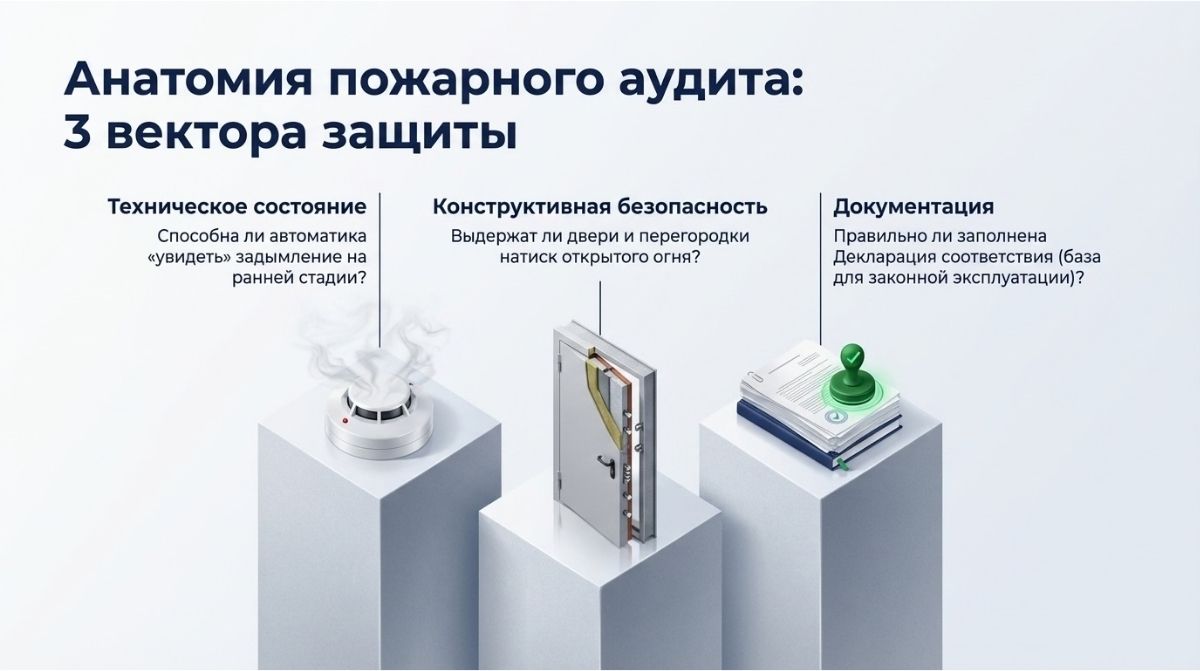 Анатомия пожарного аудита:
3 вектора защиты

Техническое состояние
Способна ли автоматика «увидеть» задымление на ранней стадии?

Конструктивная безопасность
Выдержат ли двери и перегородки натиск открытого огня?

Документация
Правильно ли заполнена Декларация соответствия (база для законной эксплуатации)?